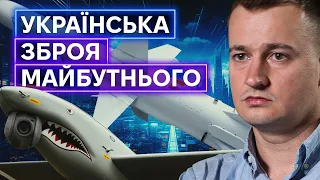 УКРАЇНСЬКА
ЗБРОЯ
МАЙБУТНЬОГО